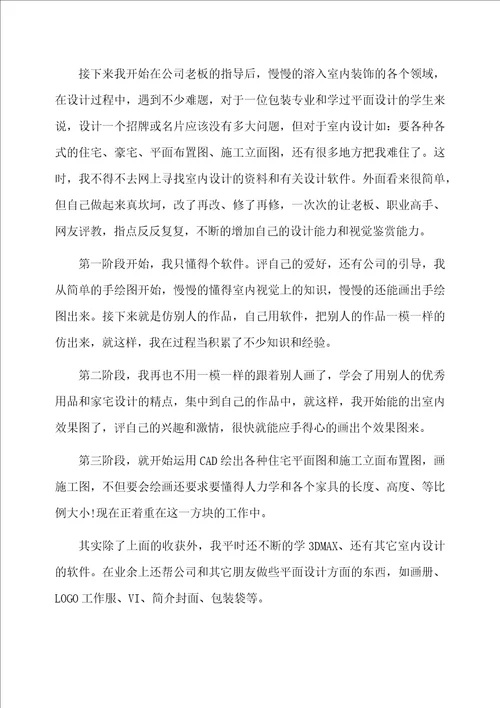 接下来我开始在公司老板的指导后，慢慢的溶入室内装饰的各个领域，在设计过程中，遇到不少难题，对于一位包装专业和学过平面设计的学生来说，设计一个招牌或名片应该没有多大问题，但对于室内设计如：要各种各式的住宅、豪宅、平面布置图、施工立面图，还有很多地方把我难住了。这时，我不得不去网上寻找室内设计的资料和有关设计软件。外面看来很简单，但自己做起来真坎坷，改了再改、修了再修，一次次的让老板、职业高手、网友评教，指点反反复复，不断的增加自己的设计能力和视觉鉴赏能力。

第一阶段开始，我只懂得个软件。评自己的爱好，还有公司的引导，我从简单的手绘图开始，慢慢的懂得室内视觉上的知识，慢慢的还能画出手绘图出来。接下来就是仿别人的作品，自己用软件，把别人的作品一模一样的仿出来，就这样，我在过程当积累了不少知识和经验。

第二阶段，我再也不用一模一样的跟着别人画了，学会了用别人的优秀用品和家宅设计的精点，集中到自己的作品中，就这样，我开始能的出室内效果图了，评自己的兴趣和激情，很快就能应手得心的画出个效果图来。

第三阶段，就开始运用CAD绘出各种住宅平面图和施工立面布置图，画施工图，不但要会绘画还要求要懂得人力学和各个家具的长度、高度、等比例大小!现在正着重在这一方块的工作中。

其实除了上面的收获外，我平时还不断的学3DMAX、还有其它室内设计的软件。在业余上还帮公司和其它朋友做些平面设计方面的东西，如画册、LOGO工作服、VI、简介封面、包装袋等。